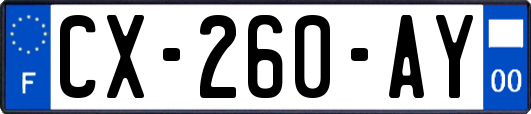 F
CX-260-AY
00